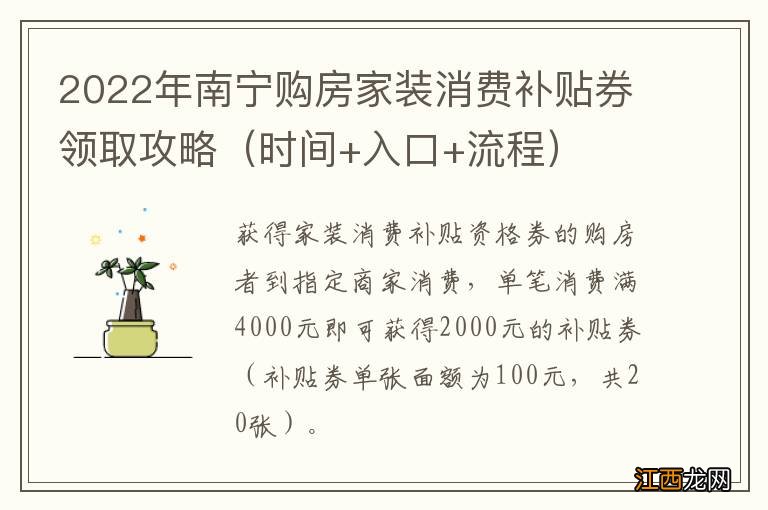 2022年南宁购房家装消费补贴券领取攻略（时间+入口+流程）

获得家装消费补贴资格券的购房者到指定商家消费，单笔消费满4000元即可获得2000元的补贴券（补贴券单张面额为100元，共20张）。

江西龙网